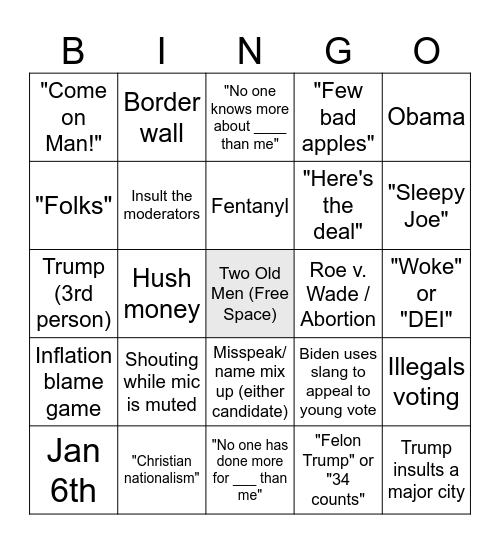 | B | I | N | G | O |
|---|---|---|---|---|
| "Come on Man!" | Border wall | "No one knows more about ____ than me" | "Few bad apples" | Obama |
| "Folks" | Insult the moderators | Fentanyl | "Here's the deal" | "Sleepy Joe" |
| Trump (3rd person) | Hush money | Two Old Men (Free Space) | Roe v. Wade / Abortion | "Woke" or "DEI" |
| Inflation blame game | Shouting while mic is muted | Misspeak/ name mix up (either candidate) | Biden uses slang to appeal to young vote | Illegals voting |
| Jan 6th | "Christian nationalism" | "No one has done more for ___ than me" | "Felon Trump" or "34 counts" | Trump insults a major city |